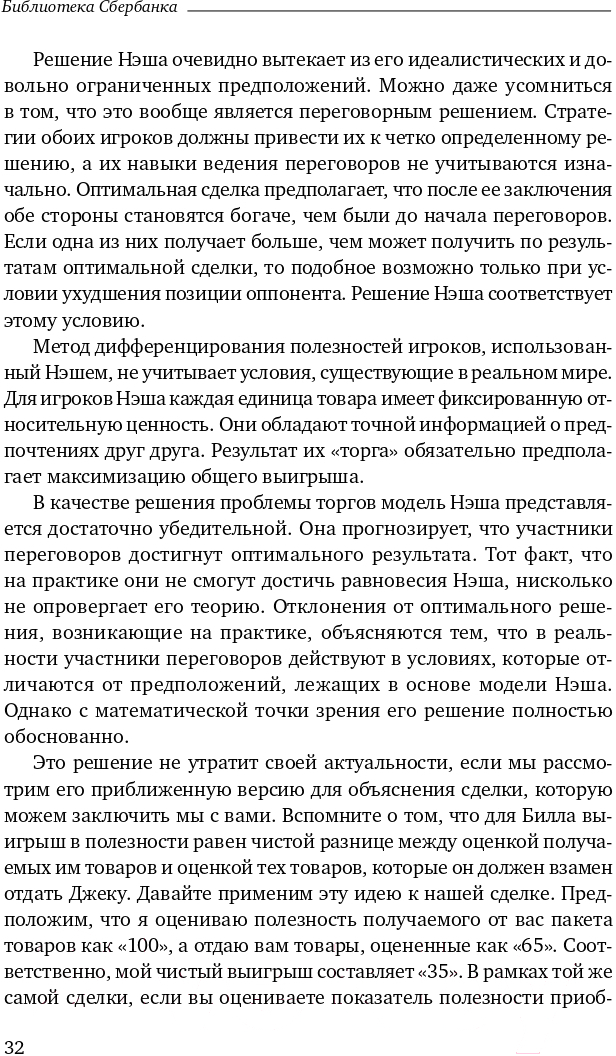 Библиотека Сбербанка

Решение Нэша очевидно вытекает из его идеалистических и довольно ограниченных предположений. Можно даже усомниться в том, что это вообще является переговорным решением. Стратегии обоих игроков должны привести их к четко определенному решению, а их навыки ведения переговоров не учитываются изначально. Оптимальная сделка предполагает, что после ее заключения обе стороны становятся богаче, чем были до начала переговоров. Если одна из них получает больше, чем может получить по результатам оптимальной сделки, то подобное возможно только при условии ухудшения позиции оппонента. Решение Нэша соответствует этому условию.

Метод дифференцирования полезностей игроков, использованный Нэшем, не учитывает условия, существующие в реальном мире. Для игроков Нэша каждая единица товара имеет фиксированную относительную ценность. Они обладают точной информацией о предпочтениях друг друга. Результат их «торга» обязательно предполагает максимизацию общего выигрыша.

В качестве решения проблемы торгов модель Нэша представляется достаточно убедительной. Она прогнозирует, что участники переговоров достигнут оптимального результата. Тот факт, что на практике они не смогут достичь равновесия Нэша, нисколько не опровергает его теорию. Отклонения от оптимального решения, возникающие на практике, объясняются тем, что в реальности участники переговоров действуют в условиях, которые отличаются от предположений, лежащих в основе модели Нэша. Однако с математической точки зрения его решение полностью обоснованно.

Это решение не утратит своей актуальности, если мы рассмотрим его приближенную версию для объяснения сделки, которую можем заключить мы с вами. Вспомните о том, что для Билла выигрыш в полезности равен чистой разнице между оценкой получаемых им товаров и оценкой тех товаров, которые он должен взамен отдать Джеку. Давайте применим эту идею к нашей сделке. Предположим, что я оцениваю полезность получаемого от вас пакета товаров как «100», а отдаю вам товары, оцененные как «65». Соответственно, мой чистый выигрыш составляет «35». В рамках той же самой сделки, если вы оцениваете показатель полезности приоб-

32